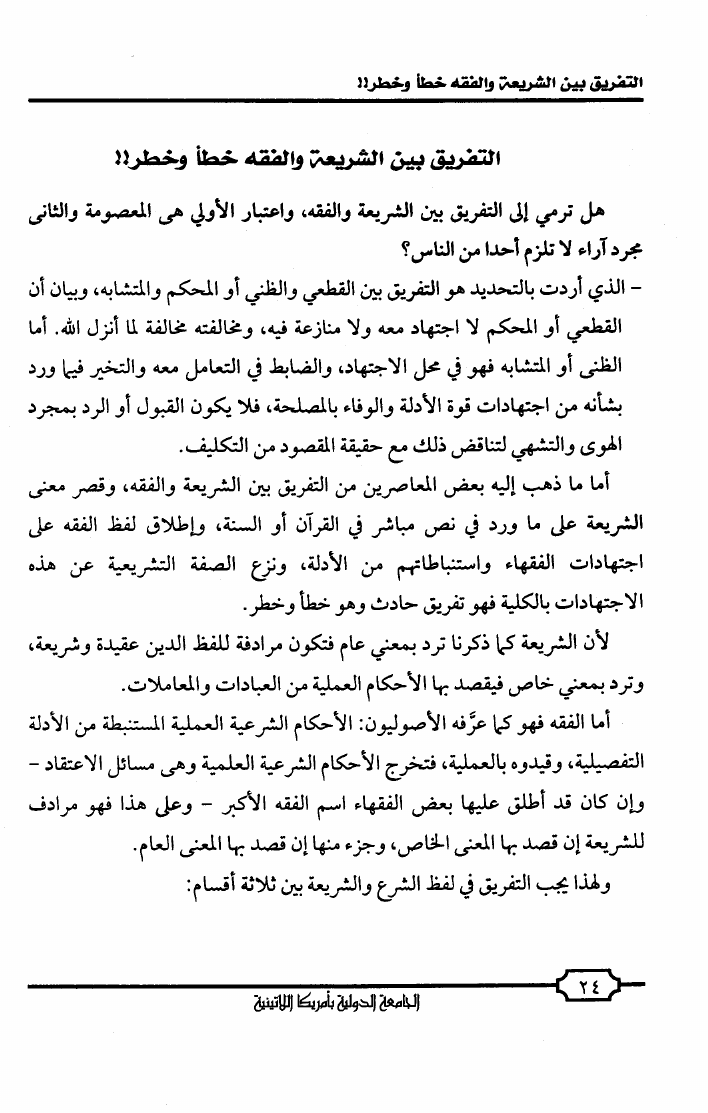 التفريق بين الشريعة والفقه خطأ وخطر!!

التفريق بين الشريعة والفقه خطأ وخطر!!

هل ترمي إلى التفريق بين الشريعة والفقه، واعتبار الأولى هى المعصومة والثانى مجرد آراء لا تلزم أحدا من الناس؟

- الذي أردت بالتحديد هو التفريق بين القطعي والظني أو المحكم والمتشابه، وبيان أن القطعي أو المحكم لا اجتهاد معه ولا منازعة فيه، ومخالفته مخالفة لما أنزل الله. أما الظنى أو المتشابه فهو في محل الاجتهاد، والضابط في التعامل معه والتخير فيما ورد بشأنه من اجتهادات قوة الأدلة والوفاء بالمصلحة، فلا يكون القبول أو الرد بمجرد الهوى والتشهي لتناقض ذلك مع حقيقة المقصود من التكليف.

أما ما ذهب إليه بعض المعاصرين من التفريق بين الشريعة والفقه، وقصر معنى الشريعة على ما ورد في نص مباشر في القرآن أو السنة، وإطلاق لفظ الفقه على اجتهادات الفقهاء واستنباطاتهم من الأدلة، ونزع الصفة التشريعية عن هذه الاجتهادات بالكلية فهو تفريق حادث وهو خطأ وخطر.

لأن الشريعة كما ذكرنا ترد بمعني عام فتكون مرادفة للفظ الدين عقيدة وشريعة، وترد بمعني خاص فيقصد بها الأحكام العملية من العبادات والمعاملات.

أما الفقه فهو كما عرَّفه الأصوليون: الأحكام الشرعية العملية المستنبطة من الأدلة التفصيلية، وقيدوه بالعملية، فتخرج الأحكام الشرعية العلمية وهى مسائل الاعتقاد - وإن كان قد أطلق عليها بعض الفقهاء اسم الفقه الأكبر - وعلى هذا فهو مرادف للشريعة إن قصد بها المعنى الخاص، وجزء منها إن قصد بها المعنى العام.

ولهذا يجب التفريق في لفظ الشرع والشريعة بين ثلاثة أقسام:

٢٤

الجامعة الدولية بأمريكا اللاتينية